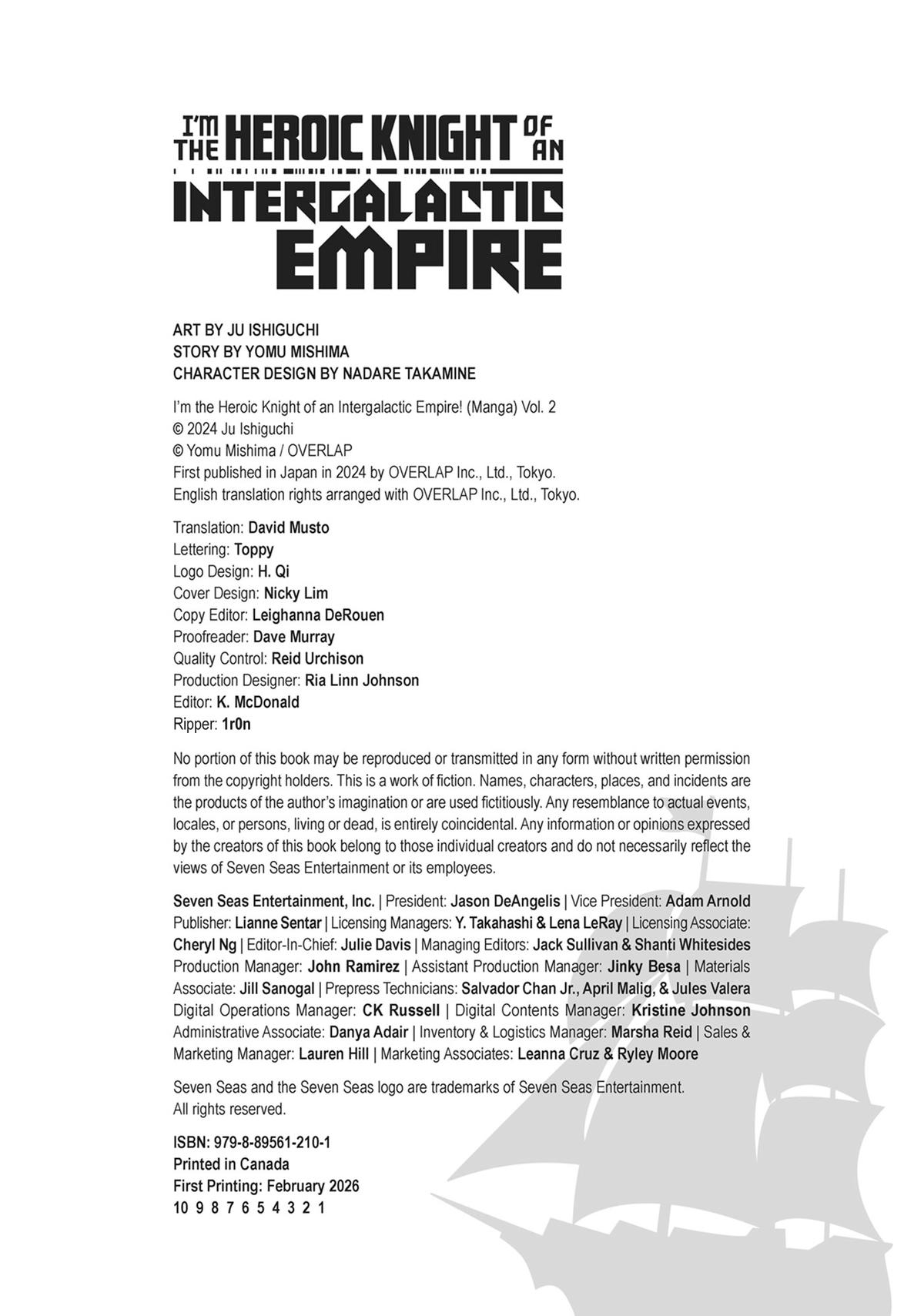 I'M THE HEROIC KNIGHT OF AN INTERGALACTIC EMPIRE

ART BY JU ISHIGUCHI
STORY BY YOMU MISHIMA
CHARACTER DESIGN BY NADARE TAKAMINE

I'm the Heroic Knight of an Intergalactic Empire! (Manga) Vol. 2
© 2024 Ju Ishiguchi
© Yomu Mishima / OVERLAP
First published in Japan in 2024 by OVERLAP Inc., Ltd., Tokyo.
English translation rights arranged with OVERLAP Inc., Ltd., Tokyo.

Translation: David Musto
Lettering: Toppy
Logo Design: H. Qi
Cover Design: Nicky Lim
Copy Editor: Leighanna DeRouen
Proofreader: Dave Murray
Quality Control: Reid Urchison
Production Designer: Ria Linn Johnson
Editor: K. McDonald
Ripper: 1r0n

No portion of this book may be reproduced or transmitted in any form without written permission from the copyright holders. This is a work of fiction. Names, characters, places, and incidents are the products of the author's imagination or are used fictitiously. Any resemblance to actual events, locales, or persons, living or dead, is entirely coincidental. Any information or opinions expressed by the creators of this book belong to those individual creators and do not necessarily reflect the views of Seven Seas Entertainment or its employees.

Seven Seas Entertainment, Inc. | President: Jason DeAngelis | Vice President: Adam Arnold Publisher: Lianne Sentar | Licensing Managers: Y. Takahashi & Lena LeRay | Licensing Associate: Cheryl Ng | Editor-In-Chief: Julie Davis | Managing Editors: Jack Sullivan & Shanti Whitesides Production Manager: John Ramirez | Assistant Production Manager: Jinky Besa | Materials Associate: Jill Sanogal | Prepress Technicians: Salvador Chan Jr., April Malig, & Jules Valera Digital Operations Manager: CK Russell | Digital Contents Manager: Kristine Johnson Administrative Associate: Danya Adair | Inventory & Logistics Manager: Marsha Reid | Sales & Marketing Manager: Lauren Hill | Marketing Associates: Leanna Cruz & Ryley Moore

Seven Seas and the Seven Seas logo are trademarks of Seven Seas Entertainment.
All rights reserved.

ISBN: 979-8-89561-210-1
Printed in Canada
First Printing: February 2026
10 9 8 7 6 5 4 3 2 1